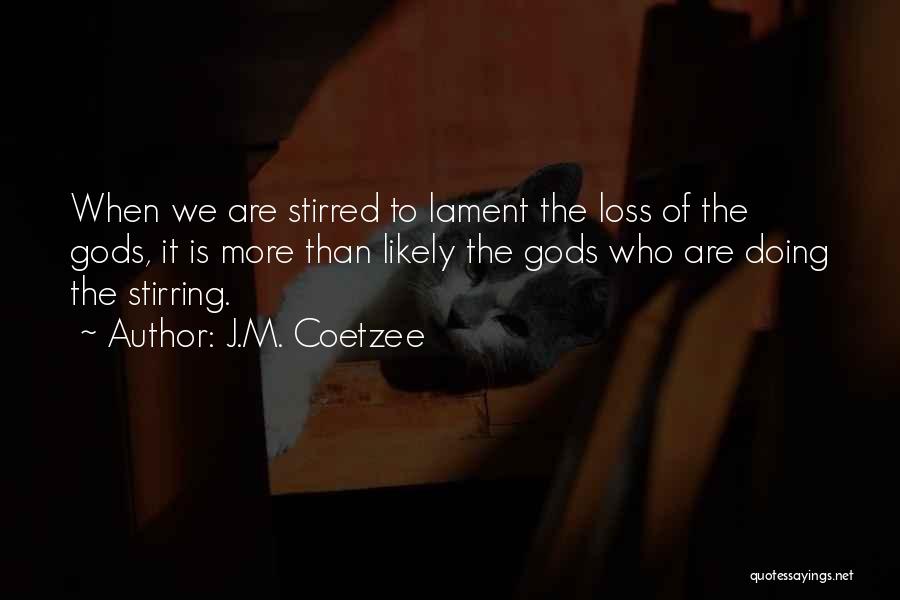 When we are stirred to lament the loss of the gods, it is more than likely the gods who are doing the stirring.
~ Author: J.M. Coetzee

quotessayings.net